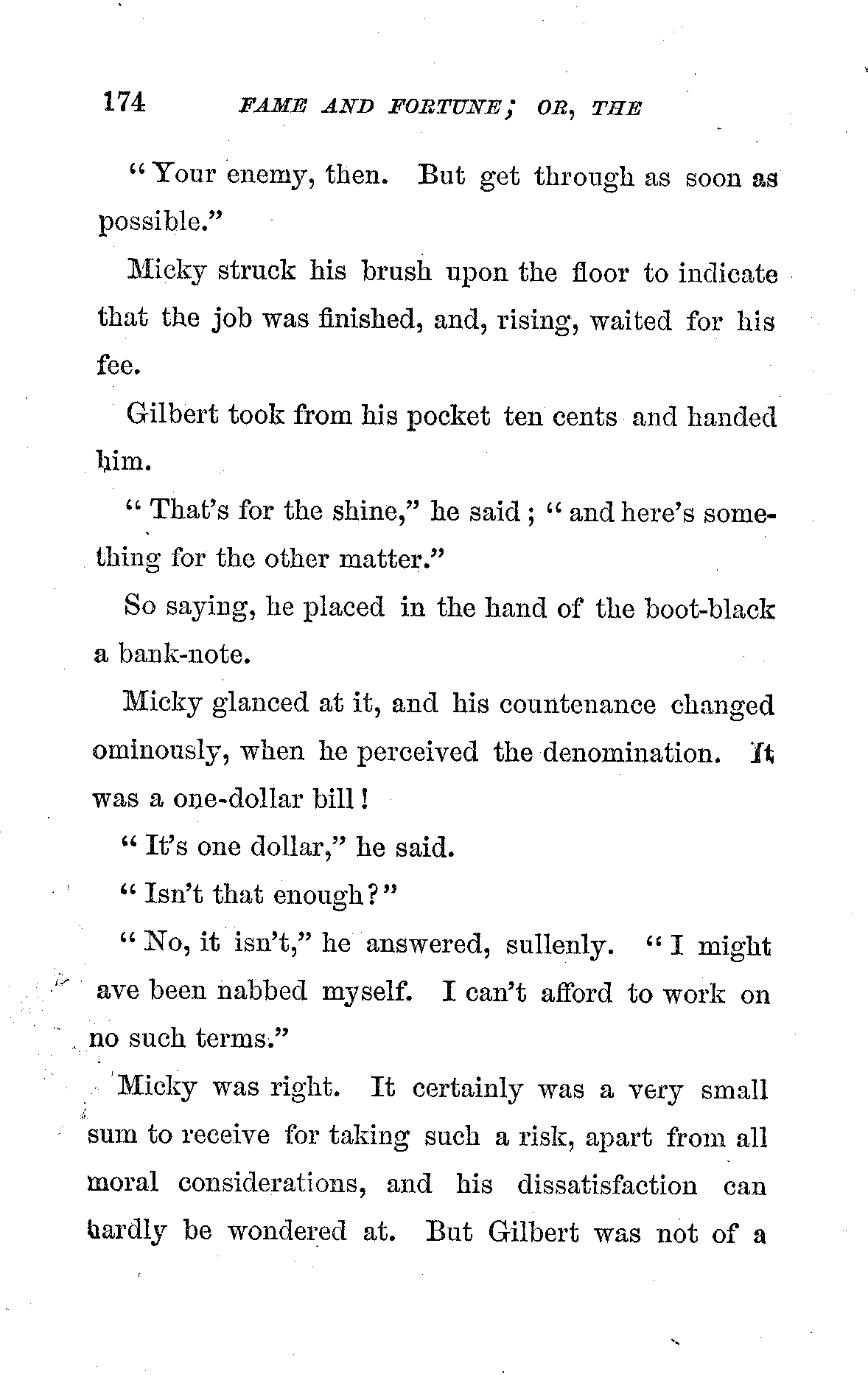 174 FAME AND FORTUNE; OR, THE

"Your enemy, then. But get through as soon as possible."

Micky struck his brush upon the floor to indicate that the job was finished, and, rising, waited for his fee.

Gilbert took from his pocket ten cents and handed him.

"That's for the shine," he said; "and here's something for the other matter."

So saying, he placed in the hand of the boot-black a bank-note.

Micky glanced at it, and his countenance changed ominously, when he perceived the denomination. It was a one-dollar bill!

"It's one dollar," he said.

"Isn't that enough?"

"No, it isn't," he answered, sullenly. "I might ave been nabbed myself. I can't afford to work on no such terms."

Micky was right. It certainly was a very small sum to receive for taking such a risk, apart from all moral considerations, and his dissatisfaction can hardly be wondered at. But Gilbert was not of a